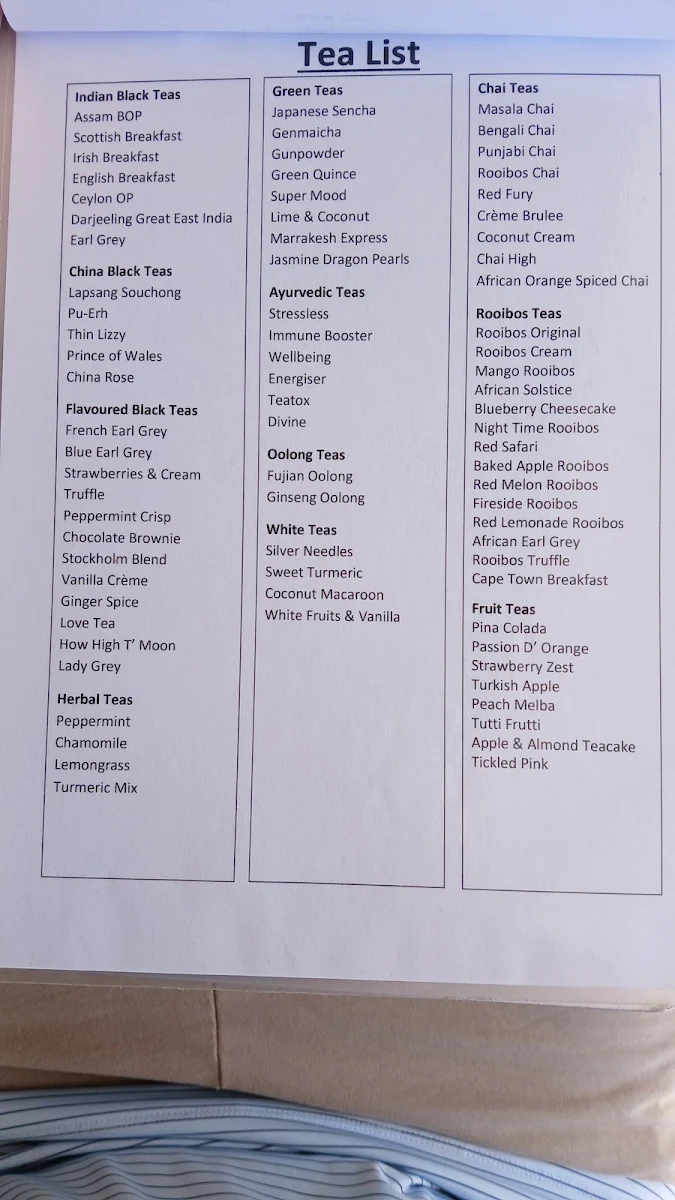 Tea List

Indian Black Teas
Assam BOP
Scottish Breakfast
Irish Breakfast
English Breakfast
Ceylon OP
Darjeeling Great East India
Earl Grey

China Black Teas
Lapsang Souchong
Pu-Erh
Thin Lizzy
Prince of Wales
China Rose

Flavoured Black Teas
French Earl Grey
Blue Earl Grey
Strawberries & Cream
Truffle
Peppermint Crisp
Chocolate Brownie
Stockholm Blend
Vanilla Crème
Ginger Spice
Love Tea
How High T' Moon
Lady Grey

Herbal Teas
Peppermint
Chamomile
Lemongrass
Turmeric Mix

Green Teas
Japanese Sencha
Genmaicha
Gunpowder
Green Quince
Super Mood
Lime & Coconut
Marrakesh Express
Jasmine Dragon Pearls

Ayurvedic Teas
Stressless
Immune Booster
Wellbeing
Energiser
Teatox
Divine

Oolong Teas
Fujian Oolong
Ginseng Oolong

White Teas
Silver Needles
Sweet Turmeric
Coconut Macaroon
White Fruits & Vanilla

Chai Teas
Masala Chai
Bengali Chai
Punjabi Chai
Rooibos Chai
Red Fury
Crème Brulee
Coconut Cream
Chai High
African Orange Spiced Chai

Rooibos Teas
Rooibos Original
Rooibos Cream
Mango Rooibos
African Solstice
Blueberry Cheesecake
Night Time Rooibos
Red Safari
Baked Apple Rooibos
Red Melon Rooibos
Fireside Rooibos
Red Lemonade Rooibos
African Earl Grey
Rooibos Truffle
Cape Town Breakfast

Fruit Teas
Pina Colada
Passion D' Orange
Strawberry Zest
Turkish Apple
Peach Melba
Tutti Frutti
Apple & Almond Teacake
Tickled Pink